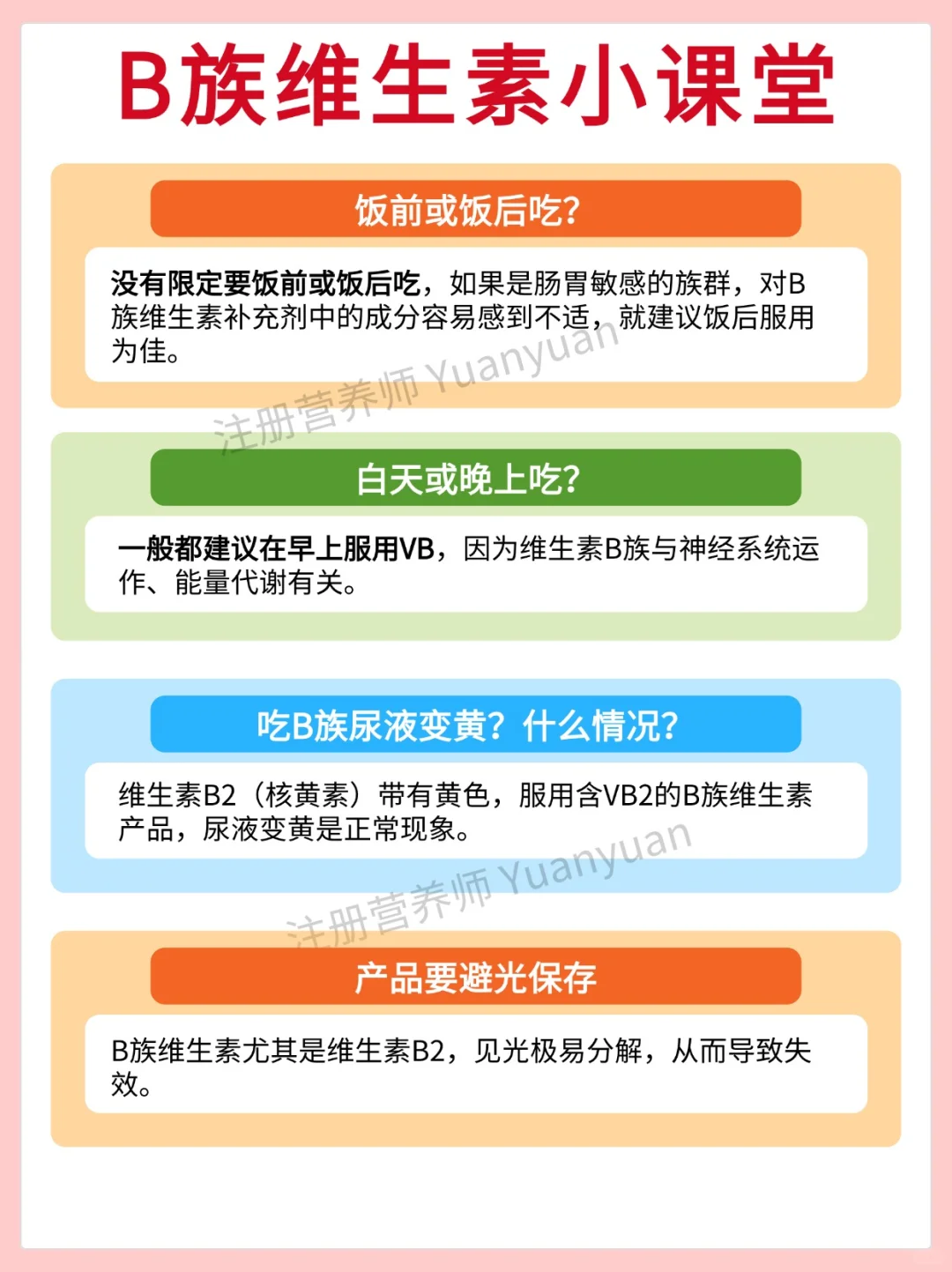 B族维生素小课堂

饭前或饭后吃?

没有限定要饭前或饭后吃，如果是肠胃敏感的族群，对B族维生素补充剂中的成分容易感到不适，就建议饭后服用为佳。

注册营养师 Yuanyuan

白天或晚上吃?

一般都建议在早上服用VB，因为维生素B族与神经系统运作、能量代谢有关。

吃B族尿液变黄？什么情况?

维生素B2（核黄素）带有黄色，服用含VB2的B族维生素产品，尿液变黄是正常现象。

注册营养师 Yuanyuan

产品要避光保存

B族维生素尤其是维生素B2，见光极易分解，从而导致失效。